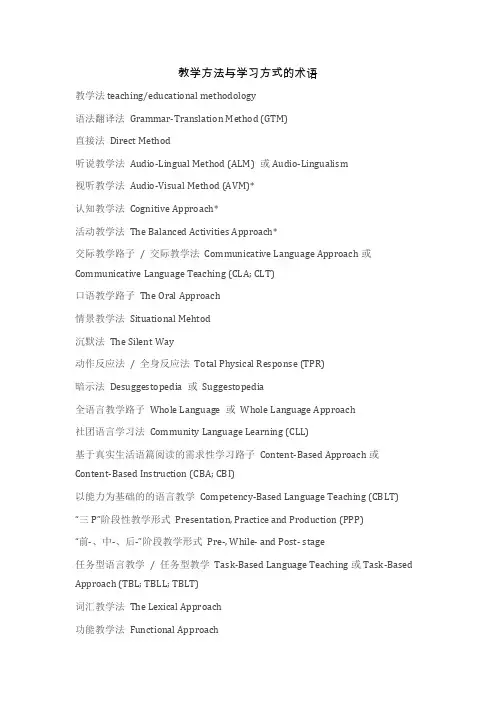 教学方法与学习方式的术语

教学法 teaching/educational methodology

语法翻译法 Grammar-Translation Method (GTM)

直接法 Direct Method

听说教学法 Audio-Lingual Method (ALM) 或 Audio-Lingualism

视听教学法 Audio-Visual Method (AVM)*

认知教学法 Cognitive Approach*

活动教学法 The Balanced Activities Approach*

交际教学路子 / 交际教学法 Communicative Language Approach 或 Communicative Language Teaching (CLA; CLT)

口语教学路子 The Oral Approach

情景教学法 Situational Mehtod

沉默法 The Silent Way

动作反应法 / 全身反应法 Total Physical Response (TPR)

暗示法 Desuggestopedia 或 Suggestopedia

全语言教学路子 Whole Language 或 Whole Language Approach

社团语言学习法 Community Language Learning (CLL)

基于真实生活语篇阅读的需求性学习路子 Content-Based Approach 或 Content-Based Instruction (CBA; CBI)

以能力为基础的的语言教学 Competency-Based Language Teaching (CBLT)

"三 P"阶段性教学形式 Presentation, Practice and Production (PPP)

"前-、中-、后-"阶段教学形式 Pre-, While- and Post- stage

任务型语言教学 / 任务型教学 Task-Based Language Teaching 或 Task-Based Approach (TBL; TBLL; TBLT)

词汇教学法 The Lexical Approach

功能教学法 Functional Approach